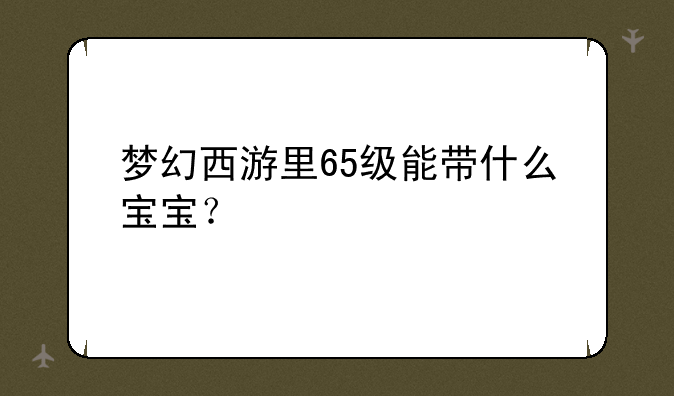 梦幻西游里65级能带什么宝宝？